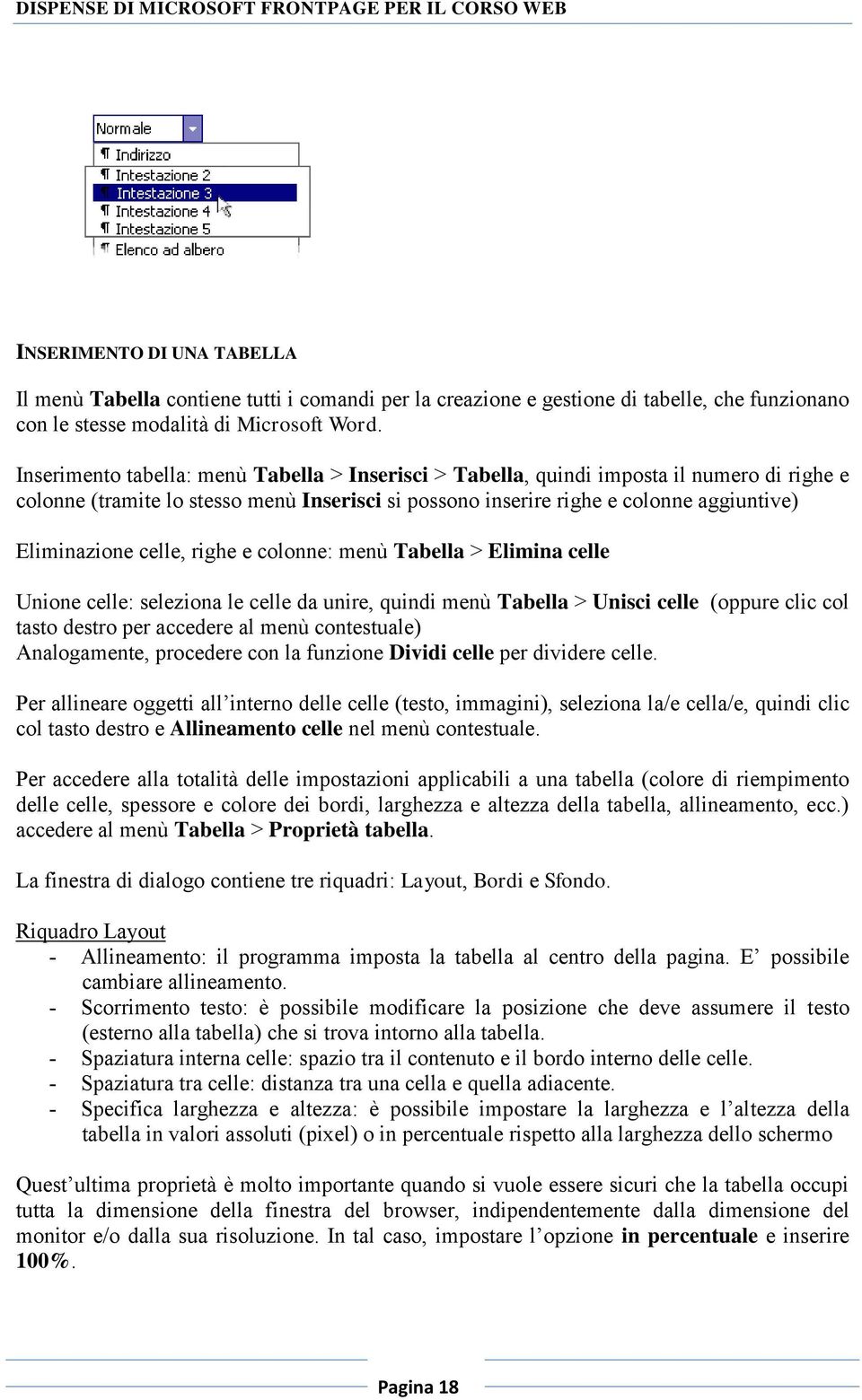 DISPENSE DI MICROSOFT FRONTPAGE PER IL CORSO WEB

Normale
¶ Indirizzo
¶ Intestazione 2
¶ Intestazione 3
¶ Intestazione 4
¶ Intestazione 5
¶ Elenco ad albero

INSERIMENTO DI UNA TABELLA

Il menù Tabella contiene tutti i comandi per la creazione e gestione di tabelle, che funzionano con le stesse modalità di Microsoft Word.

Inserimento tabella: menù Tabella > Inserisci > Tabella, quindi imposta il numero di righe e colonne (tramite lo stesso menù Inserisci si possono inserire righe e colonne aggiuntive)

Eliminazione celle, righe e colonne: menù Tabella > Elimina celle

Unione celle: seleziona le celle da unire, quindi menù Tabella > Unisci celle (oppure clic col tasto destro per accedere al menù contestuale)
Analogamente, procedere con la funzione Dividi celle per dividere celle.

Per allineare oggetti all'interno delle celle (testo, immagini), seleziona la/e cella/e, quindi clic col tasto destro e Allineamento celle nel menù contestuale.

Per accedere alla totalità delle impostazioni applicabili a una tabella (colore di riempimento delle celle, spessore e colore dei bordi, larghezza e altezza della tabella, allineamento, ecc.) accedere al menù Tabella > Proprietà tabella.

La finestra di dialogo contiene tre riquadri: Layout, Bordi e Sfondo.

Riquadro Layout
- Allineamento: il programma imposta la tabella al centro della pagina. E' possibile cambiare allineamento.
- Scorrimento testo: è possibile modificare la posizione che deve assumere il testo (esterno alla tabella) che si trova intorno alla tabella.
- Spaziatura interna celle: spazio tra il contenuto e il bordo interno delle celle.
- Spaziatura tra celle: distanza tra una cella e quella adiacente.
- Specifica larghezza e altezza: è possibile impostare la larghezza e l'altezza della tabella in valori assoluti (pixel) o in percentuale rispetto alla larghezza dello schermo

Quest'ultima proprietà è molto importante quando si vuole essere sicuri che la tabella occupi tutta la dimensione della finestra del browser, indipendentemente dalla dimensione del monitor e/o dalla sua risoluzione. In tal caso, impostare l'opzione in percentuale e inserire 100%.

Pagina 18